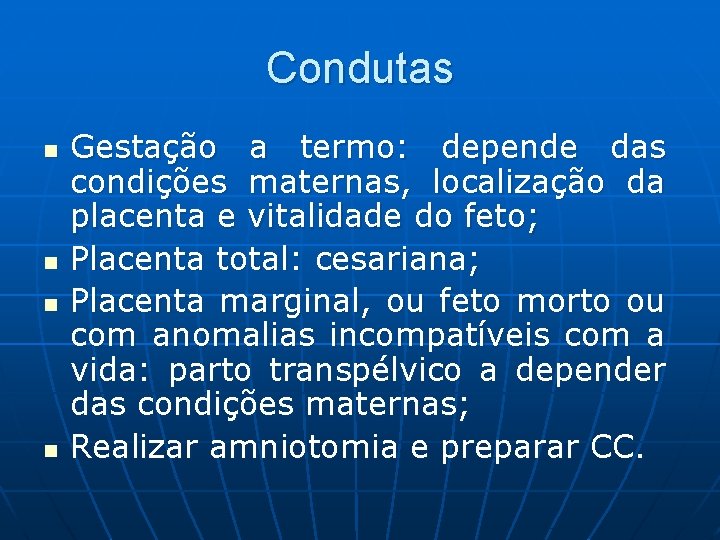 Condutas

• Gestação a termo: depende das condições maternas, localização da placenta e vitalidade do feto;
• Placenta total: cesariana;
• Placenta marginal, ou feto morto ou com anomalias incompatíveis com a vida: parto transpélvico a depender das condições maternas;
• Realizar amniotomia e preparar CC.